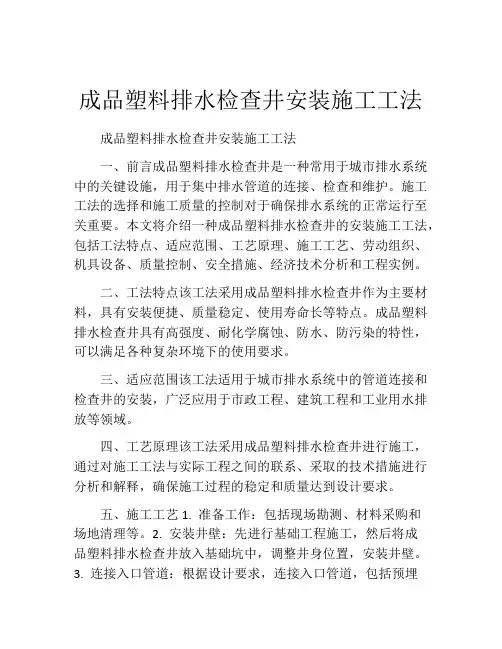 成品塑料排水检查井安装施工工法

成品塑料排水检查井安装施工工法

一、前言成品塑料排水检查井是一种常用于城市排水系统中的关键设施，用于集中排水管道的连接、检查和维护。施工工法的选择和施工质量的控制对于确保排水系统的正常运行至关重要。本文将介绍一种成品塑料排水检查井的安装施工工法，包括工法特点、适应范围、工艺原理、施工工艺、劳动组织、机具设备、质量控制、安全措施、经济技术分析和工程实例。

二、工法特点该工法采用成品塑料排水检查井作为主要材料，具有安装便捷、质量稳定、使用寿命长等特点。成品塑料排水检查井具有高强度、耐化学腐蚀、防水、防污染的特性，可以满足各种复杂环境下的使用要求。

三、适应范围该工法适用于城市排水系统中的管道连接和检查井的安装，广泛应用于市政工程、建筑工程和工业用水排放等领域。

四、工艺原理该工法采用成品塑料排水检查井进行施工，通过对施工工法与实际工程之间的联系、采取的技术措施进行分析和解释，确保施工过程的稳定和质量达到设计要求。

五、施工工艺 1. 准备工作：包括现场勘测、材料采购和场地清理等。2. 安装井壁：先进行基础工程施工，然后将成品塑料排水检查井放入基础坑中，调整井身位置，安装井壁。3. 连接入口管道：根据设计要求，连接入口管道，包括预埋